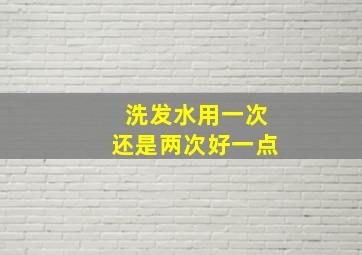 洗发水用一次
还是两次好一点